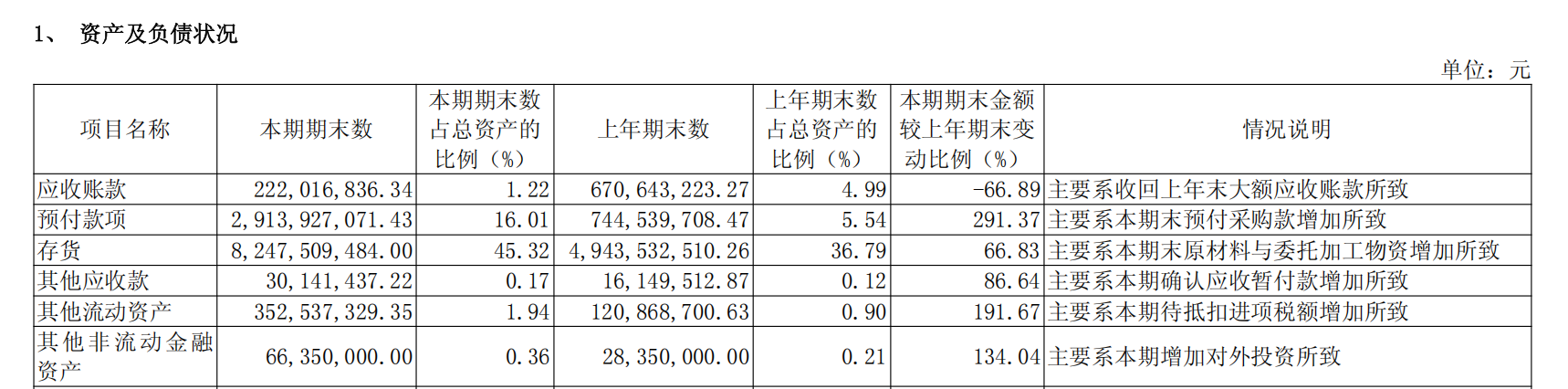 1、 资产及负债状况

单位：元

| 项目名称 | 本期期末数 | 本期期末数占总资产的比例（%） | 上年期末数 | 上年期末数占总资产的比例（%） | 本期期末金额较上年期末变动比例（%） | 情况说明 |
|---|---|---|---|---|---|---|
| 应收账款 | 222,016,836.34 | 1.22 | 670,643,223.27 | 4.99 | -66.89 | 主要系收回上年末大额应收账款所致 |
| 预付款项 | 2,913,927,071.43 | 16.01 | 744,539,708.47 | 5.54 | 291.37 | 主要系本期末预付采购款增加所致 |
| 存货 | 8,247,509,484.00 | 45.32 | 4,943,532,510.26 | 36.79 | 66.83 | 主要系本期末原材料与委托加工物资增加所致 |
| 其他应收款 | 30,141,437.22 | 0.17 | 16,149,512.87 | 0.12 | 86.64 | 主要系本期确认应收暂付款增加所致 |
| 其他流动资产 | 352,537,329.35 | 1.94 | 120,868,700.63 | 0.90 | 191.67 | 主要系本期待抵扣进项税额增加所致 |
| 其他非流动金融资产 | 66,350,000.00 | 0.36 | 28,350,000.00 | 0.21 | 134.04 | 主要系本期增加对外投资所致 |